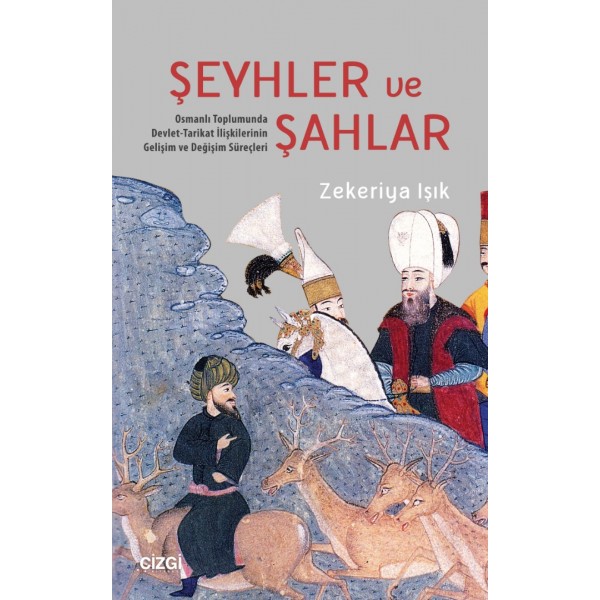 ŞEYHLER ve ŞAHLAR

Osmanlı Toplumunda Devlet-Tarikat İlişkilerinin Gelişim ve Değişim Süreçleri

Zekeriya Işık

ÇİZGİ